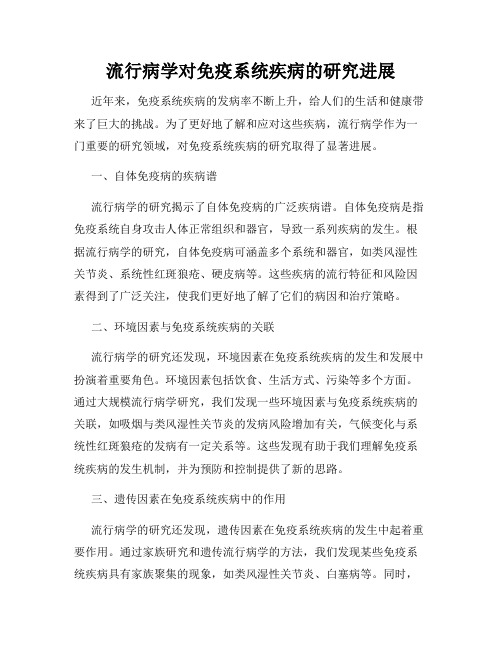 流行病学对免疫系统疾病的研究进展

近年来，免疫系统疾病的发病率不断上升，给人们的生活和健康带来了巨大的挑战。为了更好地了解和应对这些疾病，流行病学作为一门重要的研究领域，对免疫系统疾病的研究取得了显著进展。

一、自体免疫病的疾病谱

流行病学的研究揭示了自体免疫病的广泛疾病谱。自体免疫病是指免疫系统自身攻击人体正常组织和器官，导致一系列疾病的发生。根据流行病学的研究，自体免疫病可涵盖多个系统和器官，如类风湿性关节炎、系统性红斑狼疮、硬皮病等。这些疾病的流行特征和风险因素得到了广泛关注，使我们更好地了解了它们的病因和治疗策略。

二、环境因素与免疫系统疾病的关联

流行病学的研究还发现，环境因素在免疫系统疾病的发生和发展中扮演着重要角色。环境因素包括饮食、生活方式、污染等多个方面。通过大规模流行病学研究，我们发现一些环境因素与免疫系统疾病的关联，如吸烟与类风湿性关节炎的发病风险增加有关，气候变化与系统性红斑狼疮的发病有一定关系等。这些发现有助于我们理解免疫系统疾病的发生机制，并为预防和控制提供了新的思路。

三、遗传因素在免疫系统疾病中的作用

流行病学的研究还发现，遗传因素在免疫系统疾病的发生中起着重要作用。通过家族研究和遗传流行病学的方法，我们发现某些免疫系统疾病具有家族聚集的现象，如类风湿性关节炎、白塞病等。同时，